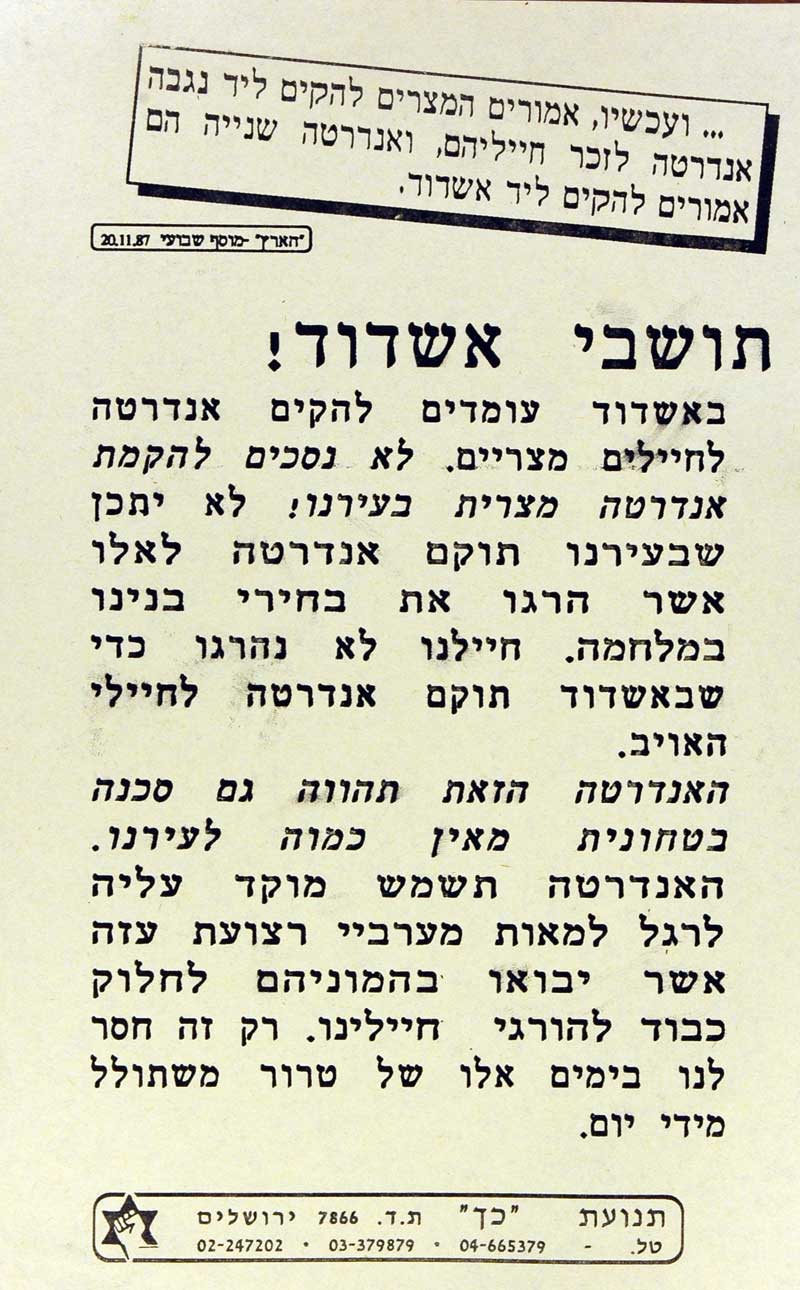 ... ועכשיו, אמורים המצרים להקים ליד נגבה אנדרטה לזכר חייליהם, ואנדרטה שנייה הם אמורים להקים ליד אשדוד.

"הארץ" -מוסף שבועי 20.11.87

תושבי אשדוד!

באשדוד עומדים להקים אנדרטה לחיילים מצריים. לא נסכים להקמת אנדרטה מצרית בעירנו! לא יתכן שבעירנו תוקם אנדרטה לאלו אשר הרגו את בחירי בנינו במלחמה. חיילנו לא נהרגו כדי שבאשדוד תוקם אנדרטה לחיילי האויב.
האנדרטה הזאת תהווה גם סכנה בטחונית מאין כמוה לעירנו. האנדרטה תשמש מוקד עליה לרגל למאות מערביי רצועת עזה אשר יבואו בהמוניהם לחלוק כבוד להורגי חיילינו. רק זה חסר לנו בימים אלו של טרור משתולל מידי יום.

תנועת "כך" ת.ד. 7866 ירושלים
טל. - 04-665379 • 03-379879 • 02-247202